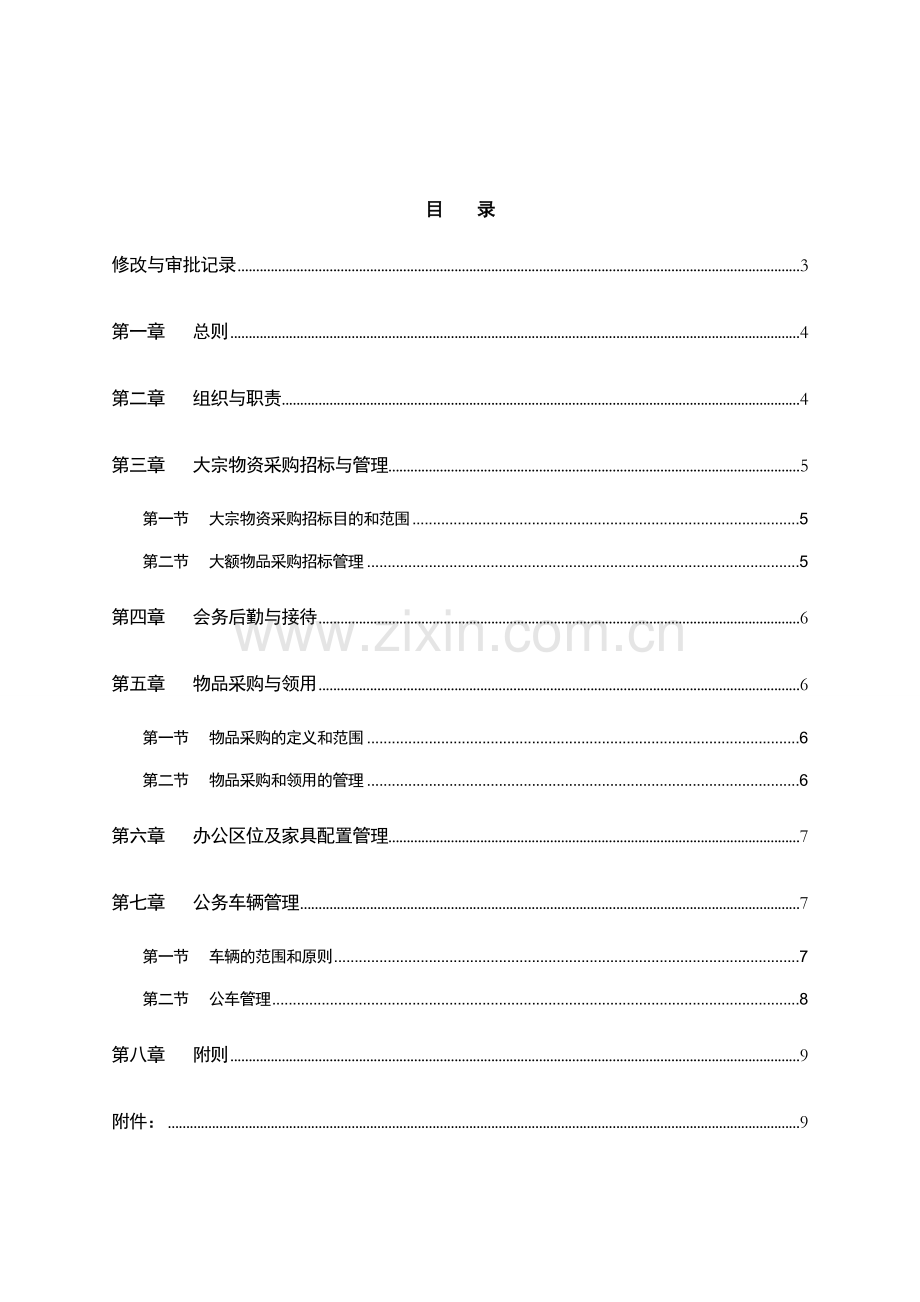 目 录

修改与审批记录 3

第一章 总则 4

第二章 组织与职责 4

第三章 大宗物资采购招标与管理 5

第一节 大宗物资采购招标目的和范围 5

第二节 大额物品采购招标管理 5

第四章 会务后勤与接待 6

第五章 物品采购与领用 6

第一节 物品采购的定义和范围 6

第二节 物品采购和领用的管理 6

第六章 办公区位及家具配置管理 7

第七章 公务车辆管理 7

第一节 车辆的范围和原则 7

第二节 公车管理 8

第八章 附则 9

附件： 9

www.zixin.com.cn